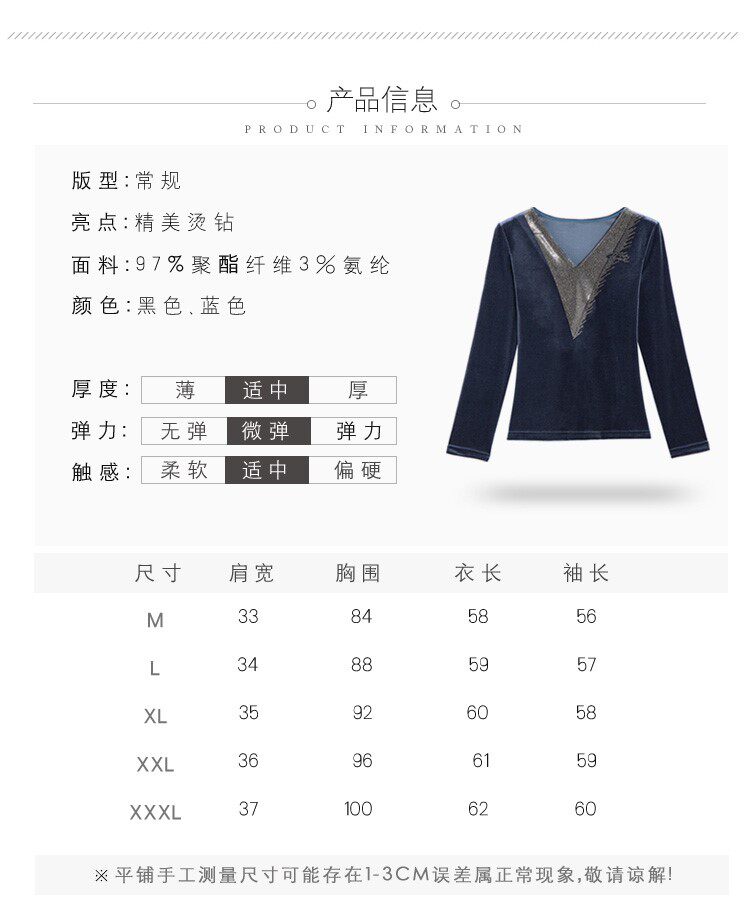 产品信息
PRODUCT INFORMATION

版型:常规
亮点:精美烫钻
面料:97%聚酯纤维3%氨纶
颜色:黑色、蓝色

厚度: 薄 适中 厚
弹力: 无弹 微弹 弹力
触感: 柔软 适中 偏硬

| 尺寸 | 肩宽 | 胸围 | 衣长 | 袖长 |
|---|---|---|---|---|
| M | 33 | 84 | 58 | 56 |
| L | 34 | 88 | 59 | 57 |
| XL | 35 | 92 | 60 | 58 |
| XXL | 36 | 96 | 61 | 59 |
| XXXL | 37 | 100 | 62 | 60 |

※平铺手工测量尺寸可能存在1-3CM误差属正常现象,敬请谅解!